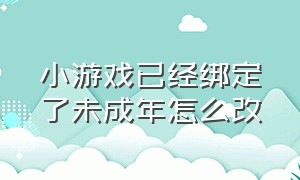 小游戏已经绑定了未成年怎么改